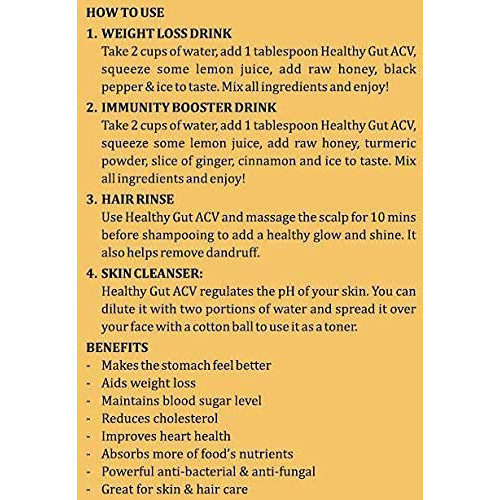 HOW TO USE

1. WEIGHT LOSS DRINK
Take 2 cups of water, add 1 tablespoon Healthy Gut ACV, squeeze some lemon juice, add raw honey, black pepper & ice to taste. Mix all ingredients and enjoy!

2. IMMUNITY BOOSTER DRINK
Take 2 cups of water, add 1 tablespoon Healthy Gut ACV, squeeze some lemon juice, add raw honey, turmeric powder, slice of ginger, cinnamon and ice to taste. Mix all ingredients and enjoy!

3. HAIR RINSE
Use Healthy Gut ACV and massage the scalp for 10 mins before shampooing to add a healthy glow and shine. It also helps remove dandruff.

4. SKIN CLEANSER:
Healthy Gut ACV regulates the pH of your skin. You can dilute it with two portions of water and spread it over your face with a cotton ball to use it as a toner.

BENEFITS
- Makes the stomach feel better
- Aids weight loss
- Maintains blood sugar level
- Reduces cholesterol
- Improves heart health
- Absorbs more of food's nutrients
- Powerful anti-bacterial & anti-fungal
- Great for skin & hair care